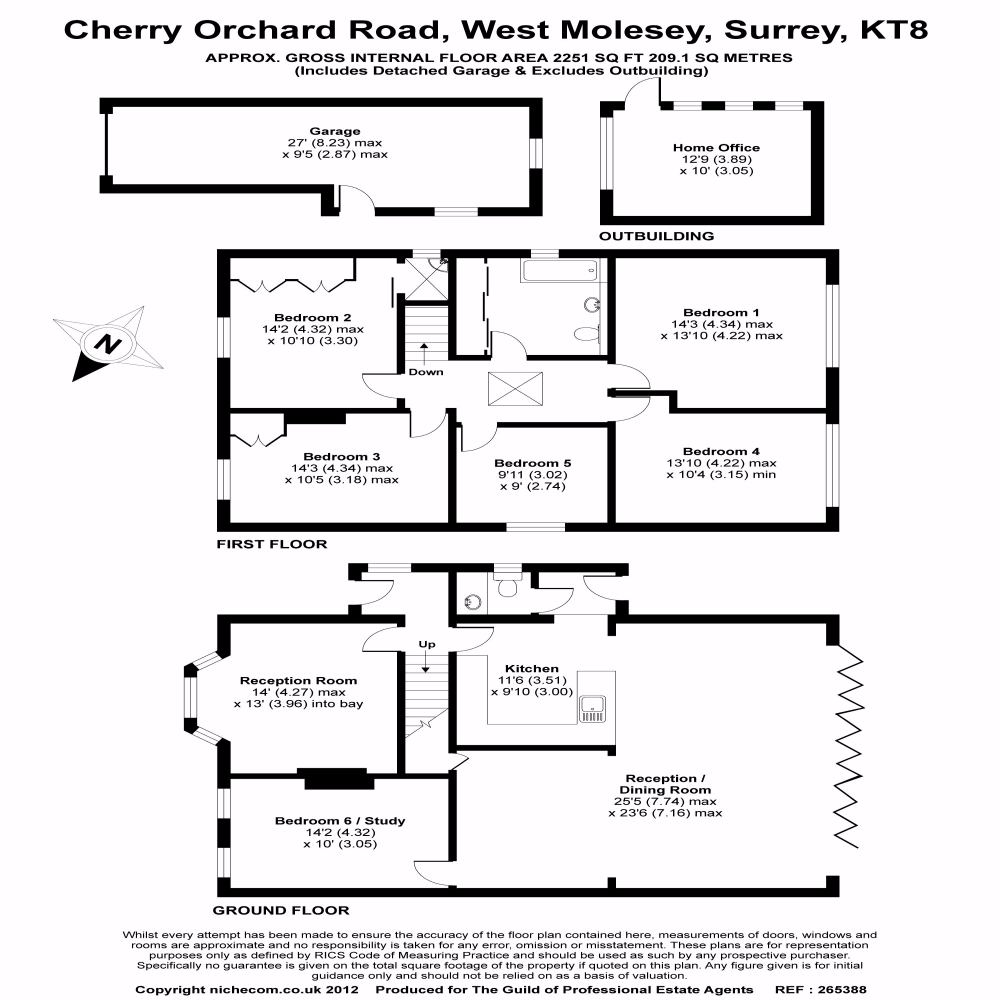 Cherry Orchard Road, West Molesey, Surrey, KT8

APPROX. GROSS INTERNAL FLOOR AREA 2251 SQ FT 209.1 SQ METRES
(Includes Detached Garage & Excludes Outbuilding)

Garage
27' (8.23) max
x 9'5 (2.87) max

Home Office
12'9 (3.89)
x 10' (3.05)

OUTBUILDING

N

Bedroom 2
14'2 (4.32) max
x 10'10 (3.30)

Down

Bedroom 1
14'3 (4.34) max
x 13'10 (4.22) max

Bedroom 3
14'3 (4.34) max
x 10'5 (3.18) max

Bedroom 5
9'11 (3.02)
x 9' (2.74)

Bedroom 4
13'10 (4.22) max
x 10'4 (3.15) min

FIRST FLOOR

Up

Reception Room
14' (4.27) max
x 13' (3.96) into bay

Kitchen
11'6 (3.51)
x 9'10 (3.00)

Reception /
Dining Room
25'5 (7.74) max
x 23'6 (7.16) max

Bedroom 6 / Study
14'2 (4.32)
x 10' (3.05)

GROUND FLOOR

Whilst every attempt has been made to ensure the accuracy of the floor plan contained here, measurements of doors, windows and rooms are approximate and no responsibility is taken for any error, omission or misstatement. These plans are for representation purposes only as defined by RICS Code of Measuring Practice and should be used as such by any prospective purchaser. Specifically no guarantee is given on the total square footage of the property if quoted on this plan. Any figure given is for initial guidance only and should not be relied on as a basis of valuation.

Copyright nichecom.co.uk 2012 Produced for The Guild of Professional Estate Agents REF : 265388